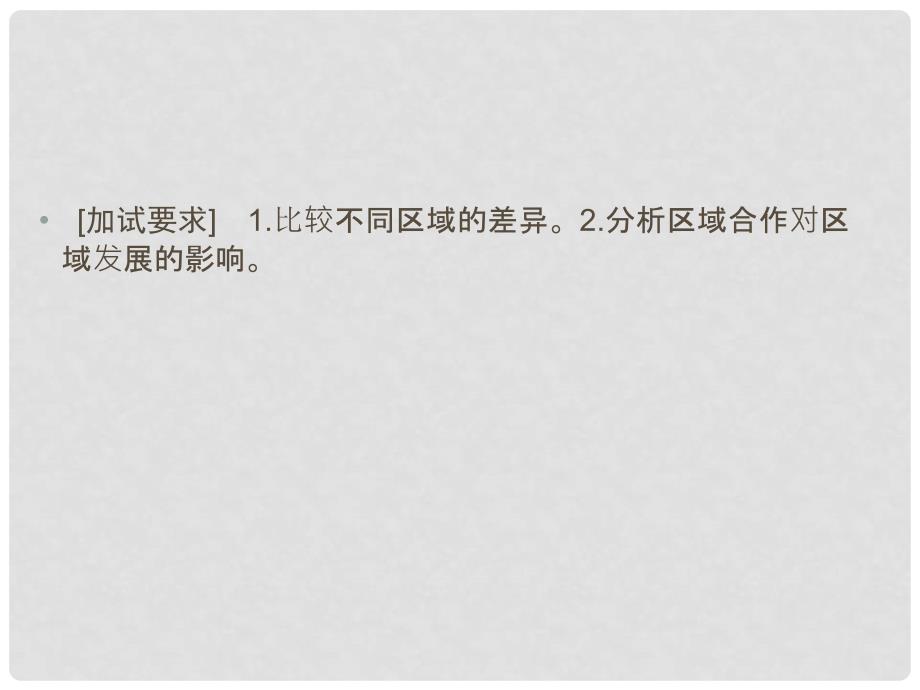 • [加试要求] 1.比较不同区域的差异。2.分析区域合作对区域发展的影响。